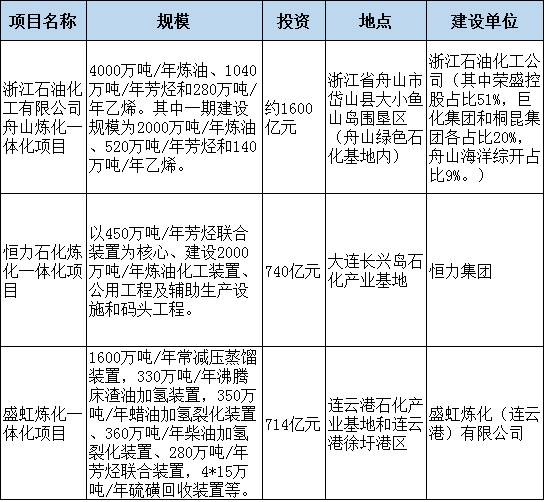 | 项目名称 | 规模 | 投资 | 地点 | 建设单位 |
|---|---|---|---|---|
| 浙江石油化工有限公司舟山炼化一体化项目 | 4000万吨/年炼油、1040万吨/年芳烃和280万吨/年乙烯。其中一期建设规模为2000万吨/年炼油、520万吨/年芳烃和140万吨/年乙烯。 | 约1600亿元 | 浙江省舟山市岱山县大小鱼山岛围垦区（舟山绿色石化基地内） | 浙江石油化工公司（其中荣盛控股占比51%，巨化集团和桐昆集团各占比20%，舟山海洋综开占比9%。） |
| 恒力石化炼化一体化项目 | 以450万吨/年芳烃联合装置为核心、建设2000万吨/年炼油化工装置、公用工程及辅助生产设施和码头工程。 | 740亿元 | 大连长兴岛石化产业基地 | 恒力集团 |
| 盛虹炼化一体化项目 | 1600万吨/年常减压蒸馏装置，330万吨/年沸腾床渣油加氢装置，350万吨/年蜡油加氢裂化装置、360万吨/年柴油加氢裂化装置、280万吨/年芳烃联合装置，4*15万吨/年硫磺回收装置等。 | 714亿元 | 连云港石化产业基地和连云港徐圩港区 | 盛虹炼化（连云港）有限公司 |